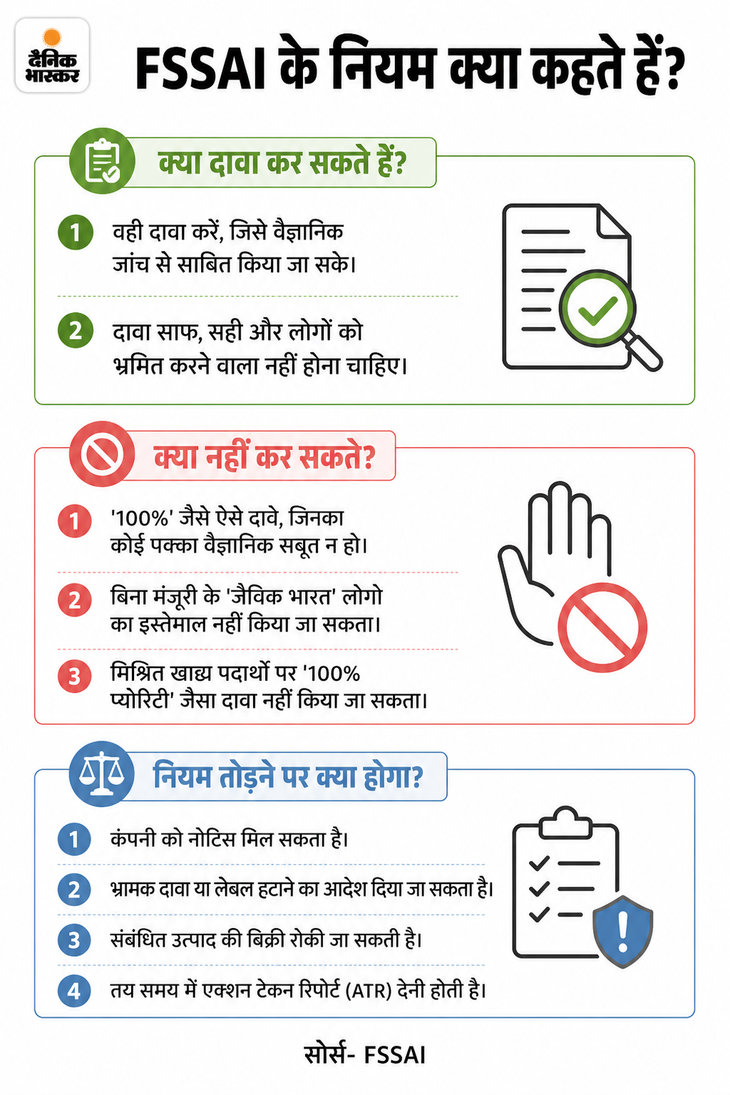 दैनिक भास्कर

FSSAI के नियम क्या कहते हैं?

क्या दावा कर सकते हैं?

1 वही दावा करें, जिसे वैज्ञानिक जांच से साबित किया जा सके।

2 दावा साफ, सही और लोगों को भ्रमित करने वाला नहीं होना चाहिए।

क्या नहीं कर सकते?

1 '100%' जैसे ऐसे दावे, जिनका कोई पक्का वैज्ञानिक सबूत न हो।

2 बिना मंजूरी के 'जैविक भारत' लोगो का इस्तेमाल नहीं किया जा सकता।

3 मिश्रित खाद्य पदार्थों पर '100% प्योरिटी' जैसा दावा नहीं किया जा सकता।

नियम तोड़ने पर क्या होगा?

1 कंपनी को नोटिस मिल सकता है।

2 भ्रामक दावा या लेबल हटाने का आदेश दिया जा सकता है।

3 संबंधित उत्पाद की बिक्री रोकी जा सकती है।

4 तय समय में एक्शन टेकन रिपोर्ट (ATR) देनी होती है।

सोर्स- FSSAI